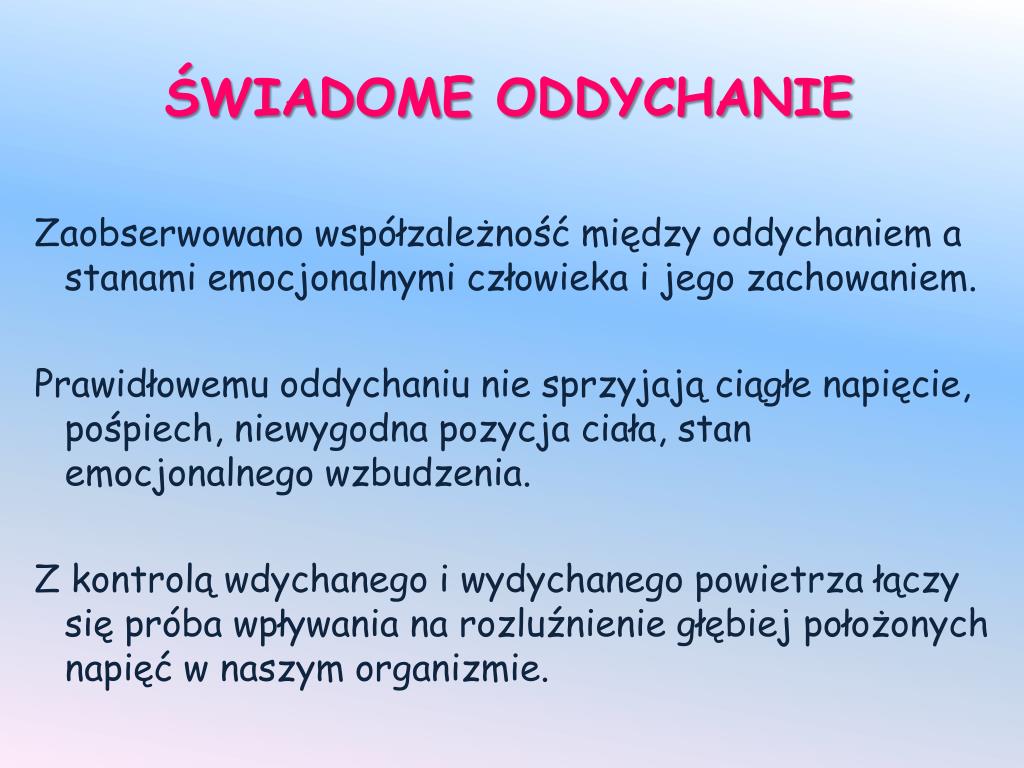 ŚWIADOME ODDYCHANIE

Zaobserwowano współzależność między oddychaniem a stanami emocjonalnymi człowieka i jego zachowaniem.

Prawidłowemu oddychaniu nie sprzyjają ciągłe napięcie, pośpiech, niewygodna pozycja ciała, stan emocjonalnego wzbudzenia.

Z kontrolą wdychanego i wydychanego powietrza łączy się próba wpływania na rozluźnienie głębiej położonych napięć w naszym organizmie.